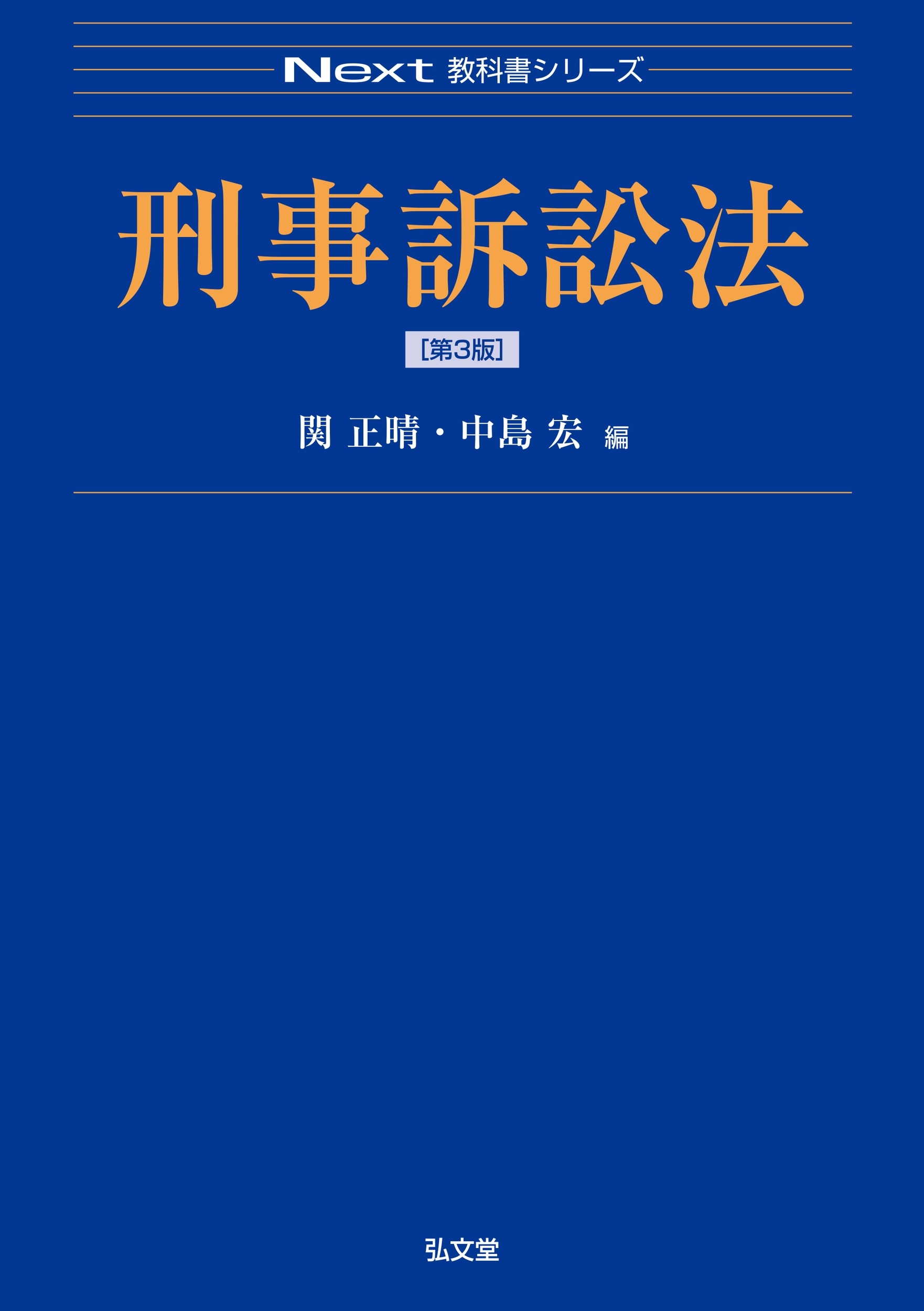 Next 教科書シリーズ

刑事訴訟法

[第3版]

関 正晴・中島 宏 編

弘文堂